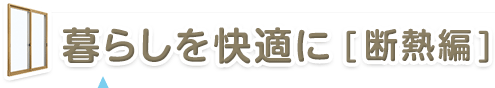 暮らしを快適に［断熱編］